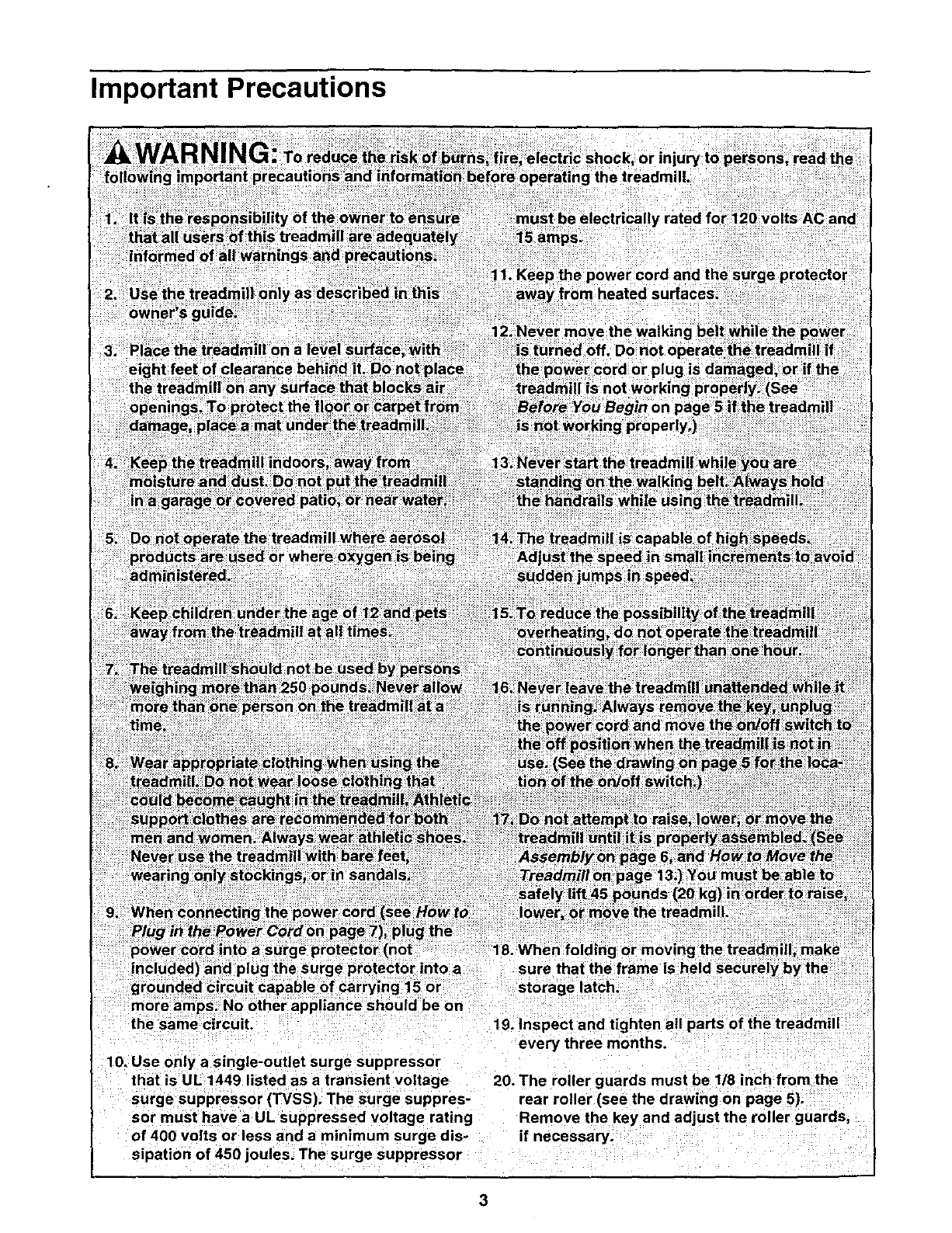 Important Precautions

WARNING: To reduce the risk of burns, fire, electric shock, or injury to persons, read the following important precautions and information before operating the treadmill.

1. It is the responsibility of the owner to ensure that all users of this treadmill are adequately informed of all warnings and precautions.

2. Use the treadmill only as described in this owner's guide.

3. Place the treadmill on a level surface, with eight feet of clearance behind it. Do not place the treadmill on any surface that blocks air openings. To protect the floor or carpet from damage, place a mat under the treadmill.

4. Keep the treadmill indoors, away from moisture and dust. Do not put the treadmill in a garage or covered patio, or near water.

5. Do not operate the treadmill where aerosol products are used or where oxygen is being administered.

6. Keep children under the age of 12 and pets away from the treadmill at all times.

7. The treadmill should not be used by persons weighing more than 250 pounds. Never allow more than one person on the treadmill at a time.

8. Wear appropriate clothing when using the treadmill. Do not wear loose clothing that could become caught in the treadmill. Athletic support clothes are recommended for both men and women. Always wear athletic shoes. Never use the treadmill with bare feet, wearing only stockings, or in sandals.

9. When connecting the power cord (see How to Plug in the Power Cord on page 7), plug the power cord into a surge protector (not included) and plug the surge protector into a grounded circuit capable of carrying 15 or more amps. No other appliance should be on the same circuit.

10. Use only a single-outlet surge suppressor that is UL 1449 listed as a transient voltage surge suppressor (TVSS). The surge suppressor must have a UL suppressed voltage rating of 400 volts or less and a minimum surge dissipation of 450 joules. The surge suppressor must be electrically rated for 120 volts AC and 15 amps.

11. Keep the power cord and the surge protector away from heated surfaces.

12. Never move the walking belt while the power is turned off. Do not operate the treadmill if the power cord or plug is damaged, or if the treadmill is not working properly. (See Before You Begin on page 5 if the treadmill is not working properly.)

13. Never start the treadmill while you are standing on the walking belt. Always hold the handrails while using the treadmill.

14. The treadmill is capable of high speeds. Adjust the speed in small increments to avoid sudden jumps in speed.

15. To reduce the possibility of the treadmill overheating, do not operate the treadmill continuously for longer than one hour.

16. Never leave the treadmill unattended while it is running. Always remove the key, unplug the power cord and move the on/off switch to the off position when the treadmill is not in use. (See the drawing on page 5 for the location of the on/off switch.)

17. Do not attempt to raise, lower, or move the treadmill until it is properly assembled. (See Assembly on page 6, and How to Move the Treadmill on page 13.) You must be able to safely lift 45 pounds (20 kg) in order to raise, lower, or move the treadmill.

18. When folding or moving the treadmill, make sure that the frame is held securely by the storage latch.

19. Inspect and tighten all parts of the treadmill every three months.

20. The roller guards must be 1/8 inch from the rear roller (see the drawing on page 5). Remove the key and adjust the roller guards, if necessary.

3